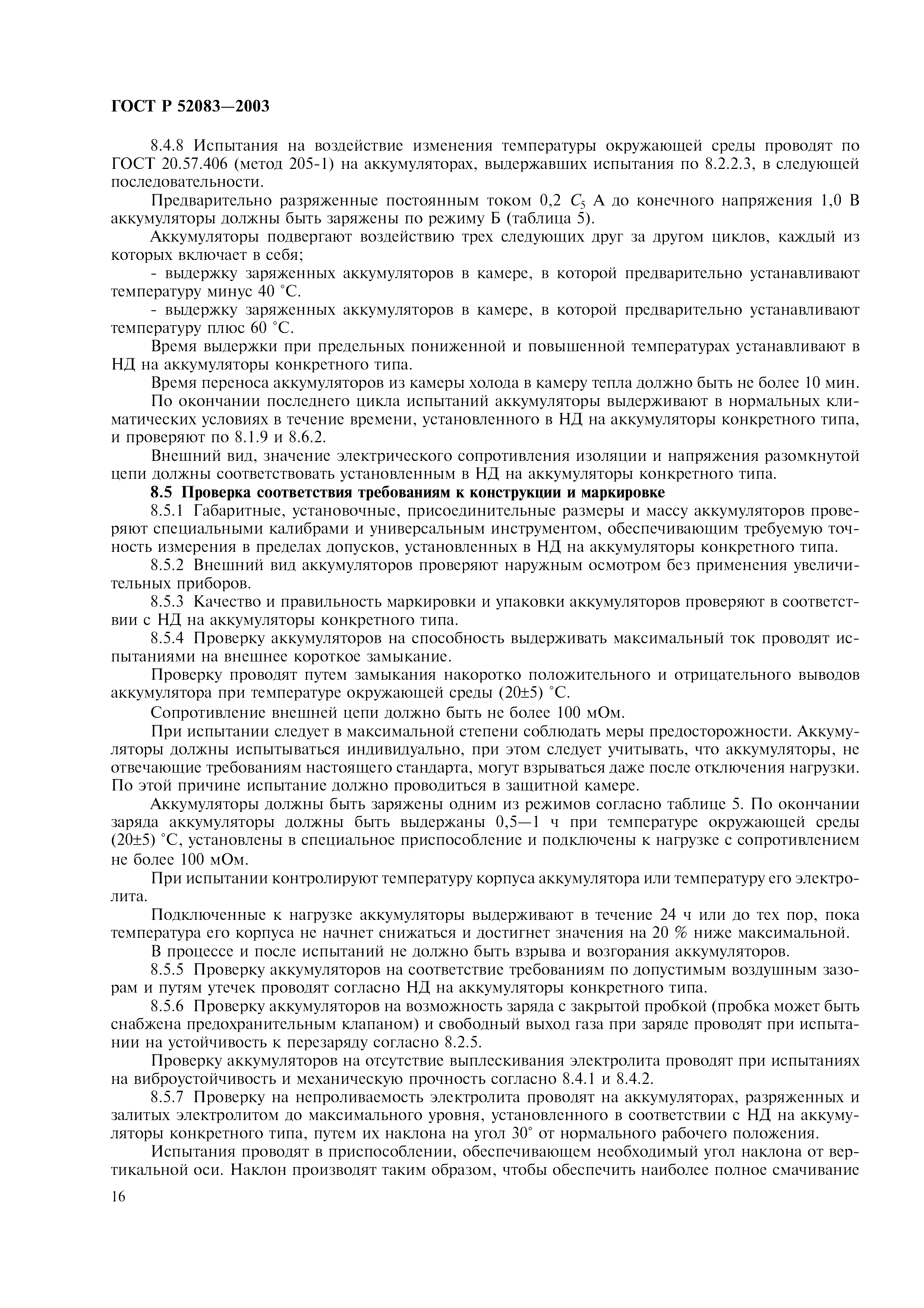 ГОСТ Р 52083—2003

8.4.8 Испытания на воздействие изменения температуры окружающей среды проводят по ГОСТ 20.57.406 (метод 205-1) на аккумуляторах, выдержавших испытания по 8.2.2.3, в следующей последовательности.

Предварительно разряженные постоянным током 0,2 $C_5$ А до конечного напряжения 1,0 В аккумуляторы должны быть заряжены по режиму Б (таблица 5).

Аккумуляторы подвергают воздействию трех следующих друг за другом циклов, каждый из которых включает в себя;

- выдержку заряженных аккумуляторов в камере, в которой предварительно устанавливают температуру минус 40 °С.

- выдержку заряженных аккумуляторов в камере, в которой предварительно устанавливают температуру плюс 60 °С.

Время выдержки при предельных пониженной и повышенной температурах устанавливают в НД на аккумуляторы конкретного типа.

Время переноса аккумуляторов из камеры холода в камеру тепла должно быть не более 10 мин.

По окончании последнего цикла испытаний аккумуляторы выдерживают в нормальных климатических условиях в течение времени, установленного в НД на аккумуляторы конкретного типа, и проверяют по 8.1.9 и 8.6.2.

Внешний вид, значение электрического сопротивления изоляции и напряжения разомкнутой цепи должны соответствовать установленным в НД на аккумуляторы конкретного типа.

8.5 Проверка соответствия требованиям к конструкции и маркировке

8.5.1 Габаритные, установочные, присоединительные размеры и массу аккумуляторов проверяют специальными калибрами и универсальным инструментом, обеспечивающим требуемую точность измерения в пределах допусков, установленных в НД на аккумуляторы конкретного типа.

8.5.2 Внешний вид аккумуляторов проверяют наружным осмотром без применения увеличительных приборов.

8.5.3 Качество и правильность маркировки и упаковки аккумуляторов проверяют в соответствии с НД на аккумуляторы конкретного типа.

8.5.4 Проверку аккумуляторов на способность выдерживать максимальный ток проводят испытаниями на внешнее короткое замыкание.

Проверку проводят путем замыкания накоротко положительного и отрицательного выводов аккумулятора при температуре окружающей среды (20±5) °С.

Сопротивление внешней цепи должно быть не более 100 мОм.

При испытании следует в максимальной степени соблюдать меры предосторожности. Аккумуляторы должны испытываться индивидуально, при этом следует учитывать, что аккумуляторы, не отвечающие требованиям настоящего стандарта, могут взрываться даже после отключения нагрузки. По этой причине испытание должно проводиться в защитной камере.

Аккумуляторы должны быть заряжены одним из режимов согласно таблице 5. По окончании заряда аккумуляторы должны быть выдержаны 0,5—1 ч при температуре окружающей среды (20±5) °С, установлены в специальное приспособление и подключены к нагрузке с сопротивлением не более 100 мОм.

При испытании контролируют температуру корпуса аккумулятора или температуру его электролита.

Подключенные к нагрузке аккумуляторы выдерживают в течение 24 ч или до тех пор, пока температура его корпуса не начнет снижаться и достигнет значения на 20 % ниже максимальной.

В процессе и после испытаний не должно быть взрыва и возгорания аккумуляторов.

8.5.5 Проверку аккумуляторов на соответствие требованиям по допустимым воздушным зазорам и путям утечек проводят согласно НД на аккумуляторы конкретного типа.

8.5.6 Проверку аккумуляторов на возможность заряда с закрытой пробкой (пробка может быть снабжена предохранительным клапаном) и свободный выход газа при заряде проводят при испытании на устойчивость к перезаряду согласно 8.2.5.

Проверку аккумуляторов на отсутствие выплескивания электролита проводят при испытаниях на виброустойчивость и механическую прочность согласно 8.4.1 и 8.4.2.

8.5.7 Проверку на непроливаемость электролита проводят на аккумуляторах, разряженных и залитых электролитом до максимального уровня, установленного в соответствии с НД на аккумуляторы конкретного типа, путем их наклона на угол 30° от нормального рабочего положения.

Испытания проводят в приспособлении, обеспечивающем необходимый угол наклона от вертикальной оси. Наклон производят таким образом, чтобы обеспечить наиболее полное смачивание

16